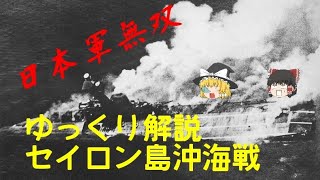 日本軍無双

ゆっくり解説
セイロン島沖海戦